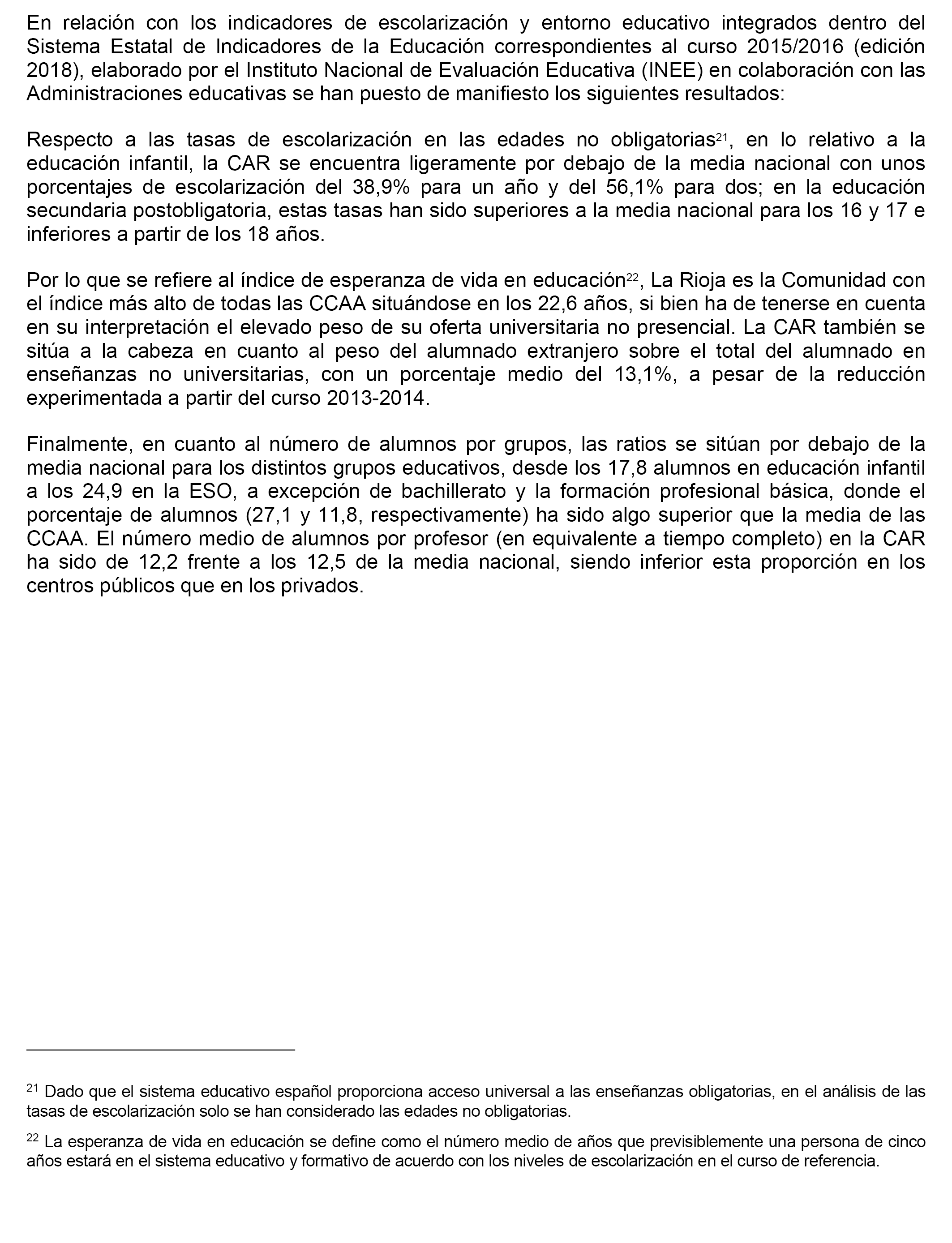 En relación con los indicadores de escolarización y entorno educativo integrados dentro del Sistema Estatal de Indicadores de la Educación correspondientes al curso 2015/2016 (edición 2018), elaborado por el Instituto Nacional de Evaluación Educativa (INEE) en colaboración con las Administraciones educativas se han puesto de manifiesto los siguientes resultados:

Respecto a las tasas de escolarización en las edades no obligatorias$^{21}$, en lo relativo a la educación infantil, la CAR se encuentra ligeramente por debajo de la media nacional con unos porcentajes de escolarización del 38,9% para un año y del 56,1% para dos; en la educación secundaria postobligatoria, estas tasas han sido superiores a la media nacional para los 16 y 17 e inferiores a partir de los 18 años.

Por lo que se refiere al índice de esperanza de vida en educación$^{22}$, La Rioja es la Comunidad con el índice más alto de todas las CCAA situándose en los 22,6 años, si bien ha de tenerse en cuenta en su interpretación el elevado peso de su oferta universitaria no presencial. La CAR también se sitúa a la cabeza en cuanto al peso del alumnado extranjero sobre el total del alumnado en enseñanzas no universitarias, con un porcentaje medio del 13,1%, a pesar de la reducción experimentada a partir del curso 2013-2014.

Finalmente, en cuanto al número de alumnos por grupos, las ratios se sitúan por debajo de la media nacional para los distintos grupos educativos, desde los 17,8 alumnos en educación infantil a los 24,9 en la ESO, a excepción de bachillerato y la formación profesional básica, donde el porcentaje de alumnos (27,1 y 11,8, respectivamente) ha sido algo superior que la media de las CCAA. El número medio de alumnos por profesor (en equivalente a tiempo completo) en la CAR ha sido de 12,2 frente a los 12,5 de la media nacional, siendo inferior esta proporción en los centros públicos que en los privados.

$^{21}$ Dado que el sistema educativo español proporciona acceso universal a las enseñanzas obligatorias, en el análisis de las tasas de escolarización solo se han considerado las edades no obligatorias.

$^{22}$ La esperanza de vida en educación se define como el número medio de años que previsiblemente una persona de cinco años estará en el sistema educativo y formativo de acuerdo con los niveles de escolarización en el curso de referencia.